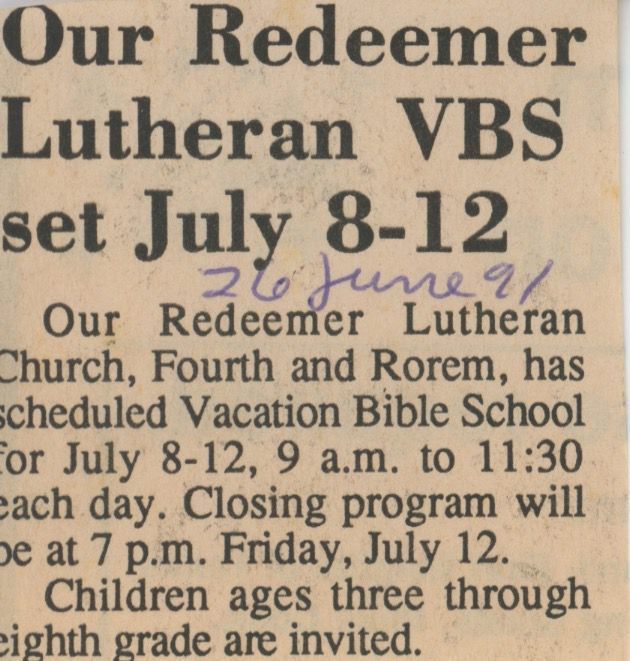 Our Redeemer Lutheran VBS set July 8-12

26 June 91

Our Redeemer Lutheran Church, Fourth and Rorem, has scheduled Vacation Bible School for July 8-12, 9 a.m. to 11:30 each day. Closing program will be at 7 p.m. Friday, July 12.

Children ages three through eighth grade are invited.